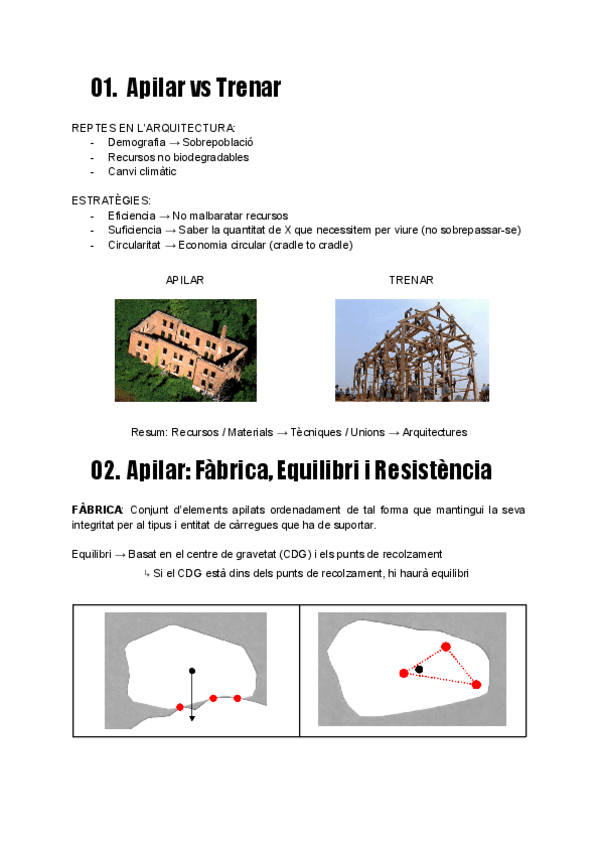 01. Apilar vs Trenar

REPTES EN L'ARQUITECTURA:
- Demografia → Sobrepoblació
- Recursos no biodegradables
- Canvi climàtic

ESTRATÈGIES:
- Eficiencia → No malbaratar recursos
- Suficiencia → Saber la quantitat de X que necessitem per viure (no sobrepassar-se)
- Circularitat → Economia circular (cradle to cradle)

APILAR

TRENAR

Resum: Recursos / Materials → Tècniques / Unions → Arquitectures

02. Apilar: Fàbrica, Equilibri i Resistència

FÀBRICA: Conjunt d'elements apilats ordenadament de tal forma que mantingui la seva integritat per al tipus i entitat de càrregues que ha de suportar.

Equilibri → Basat en el centre de gravetat (CDG) i els punts de recolzament
↳ Si el CDG està dins dels punts de recolzament, hi haurà equilibri